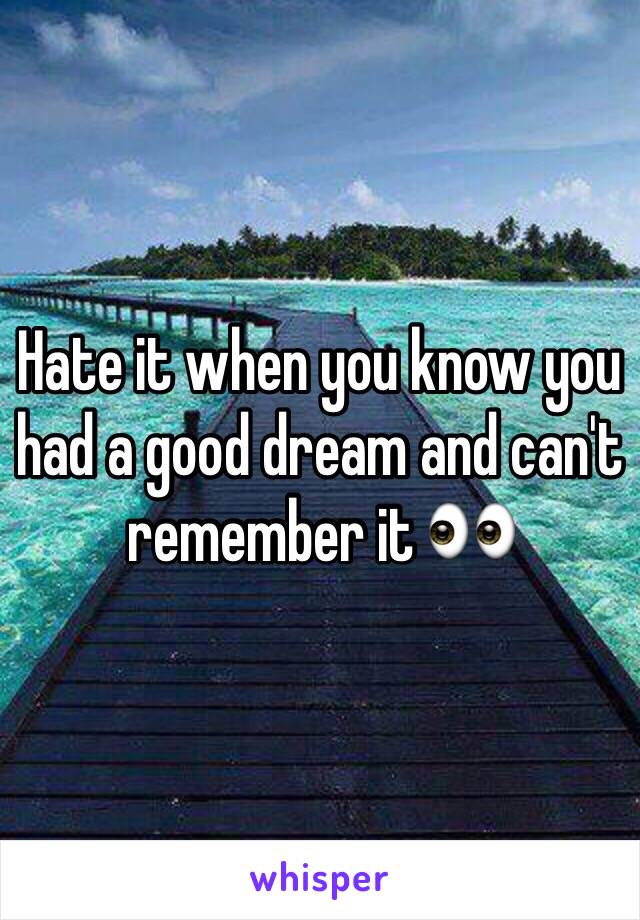 Hate it when you know you had a good dream and can't remember it 👀

whisper